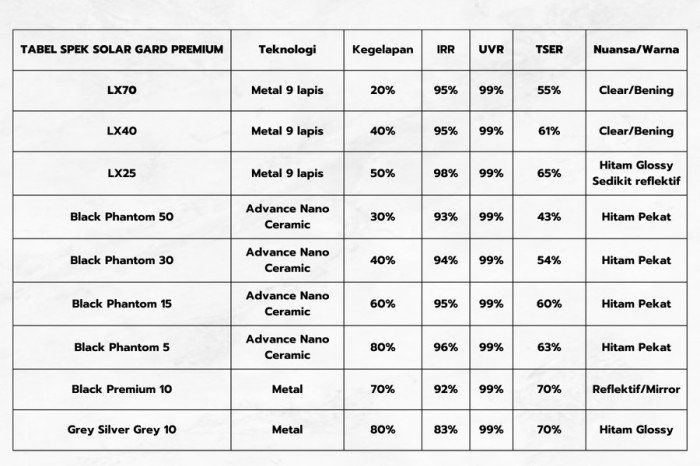 | TABEL SPEK SOLAR GARD PREMIUM | Teknologi | Kegelapan | IRR | UVR | TSER | Nuansa/Warna |
|---|---|---|---|---|---|---|
| LX70 | Metal 9 lapis | 20% | 95% | 99% | 55% | Clear/Bening |
| LX40 | Metal 9 lapis | 40% | 95% | 99% | 61% | Clear/Bening |
| LX25 | Metal 9 lapis | 50% | 98% | 99% | 65% | Hitam Glossy Sedikit reflektif |
| Black Phantom 50 | Advance Nano Ceramic | 30% | 93% | 99% | 43% | Hitam Pekat |
| Black Phantom 30 | Advance Nano Ceramic | 40% | 94% | 99% | 54% | Hitam Pekat |
| Black Phantom 15 | Advance Nano Ceramic | 60% | 95% | 99% | 60% | Hitam Pekat |
| Black Phantom 5 | Advance Nano Ceramic | 80% | 96% | 99% | 63% | Hitam Pekat |
| Black Premium 10 | Metal | 70% | 92% | 99% | 70% | Reflektif/Mirror |
| Grey Silver Grey 10 | Metal | 80% | 83% | 99% | 70% | Hitam Glossy |